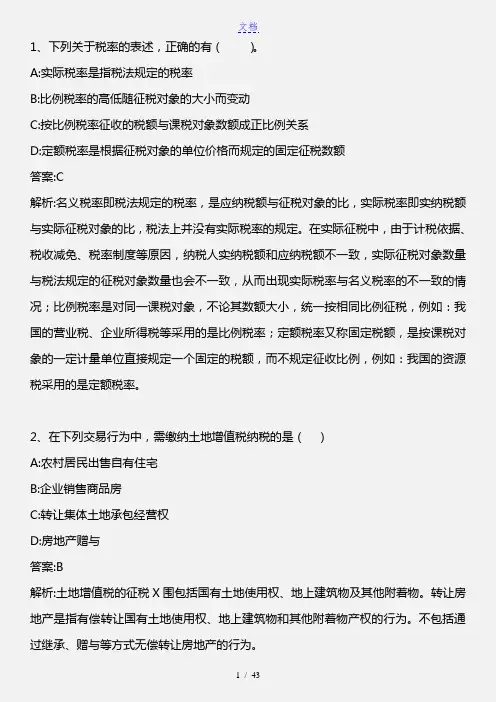 文档

1、下列关于税率的表述，正确的有（ ）。

A:实际税率是指税法规定的税率

B:比例税率的高低随征税对象的大小而变动

C:按比例税率征收的税额与课税对象数额成正比例关系

D:定额税率是根据征税对象的单位价格而规定的固定征税数额

答案:C

解析:名义税率即税法规定的税率，是应纳税额与征税对象的比，实际税率即实纳税额与实际征税对象的比，税法上并没有实际税率的规定。在实际征税中，由于计税依据、税收减免、税率制度等原因，纳税人实纳税额和应纳税额不一致，实际征税对象数量与税法规定的征税对象数量也会不一致，从而出现实际税率与名义税率的不一致的情况；比例税率是对同一课税对象，不论其数额大小，统一按相同比例征税，例如：我国的营业税、企业所得税等采用的是比例税率；定额税率又称固定税额，是按课税对象的一定计量单位直接规定一个固定的税额，而不规定征收比例，例如：我国的资源税采用的是定额税率。

2、在下列交易行为中，需缴纳土地增值税纳税的是（ ）

A:农村居民出售自有住宅

B:企业销售商品房

C:转让集体土地承包经营权

D:房地产赠与

答案:B

解析:土地增值税的征税 X 围包括国有土地使用权、地上建筑物及其他附着物。转让房地产是指有偿转让国有土地使用权、地上建筑物和其他附着物产权的行为。不包括通过继承、赠与等方式无偿转让房地产的行为。

1 / 43